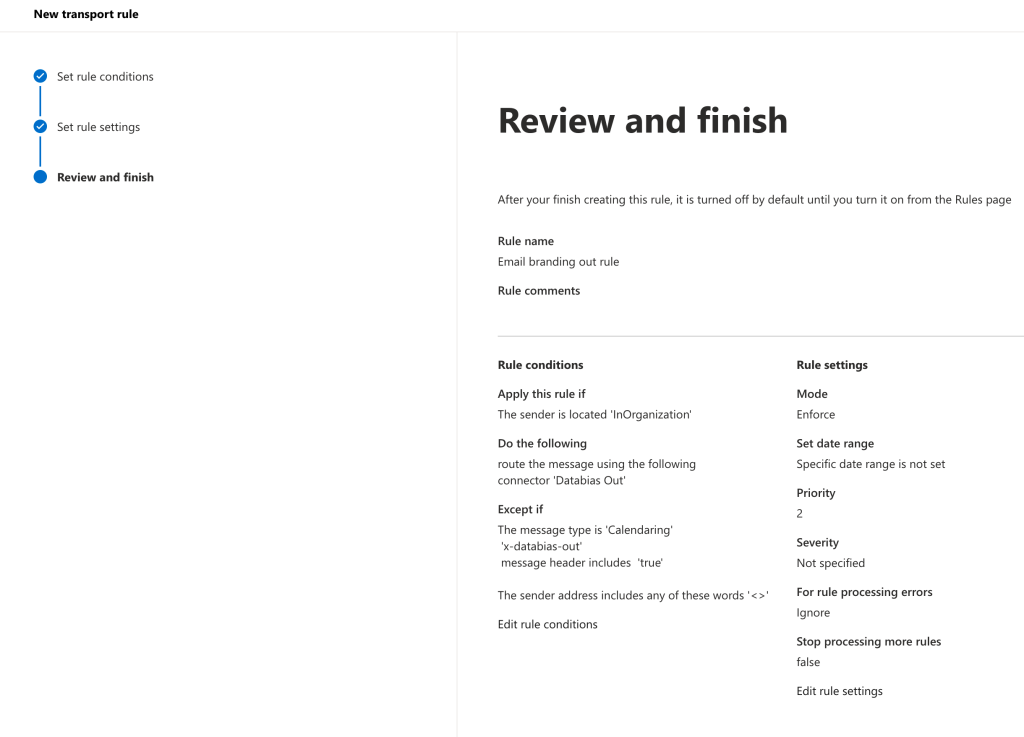 New transport rule

Set rule conditions

Set rule settings

Review and finish

Review and finish

After your finish creating this rule, it is turned off by default until you turn it on from the Rules page

Rule name

Email branding out rule

Rule comments

Rule conditions

Apply this rule if

The sender is located 'InOrganization'

Do the following

route the message using the following connector 'Databias Out'

Except if

The message type is 'Calendaring'
'x-databias-out'
message header includes 'true'

The sender address includes any of these words '<>'

Edit rule conditions

Rule settings

Mode

Enforce

Set date range

Specific date range is not set

Priority

2

Severity

Not specified

For rule processing errors

Ignore

Stop processing more rules

false

Edit rule settings